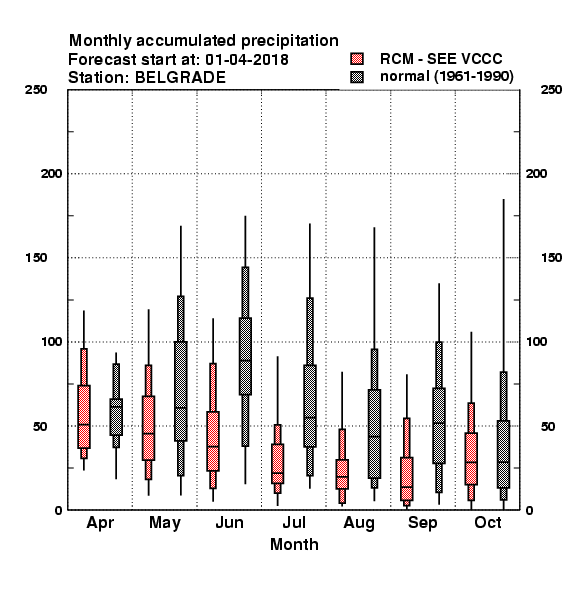 Monthly accumulated precipitation
Forecast start at: 01-04-2018
Station: BELGRADE

RCM - SEE VCCC
normal (1961-1990)

250
200
150
100
50
0

250
200
150
100
50
0

Apr
May
Jun
Jul
Aug
Sep
Oct

Month